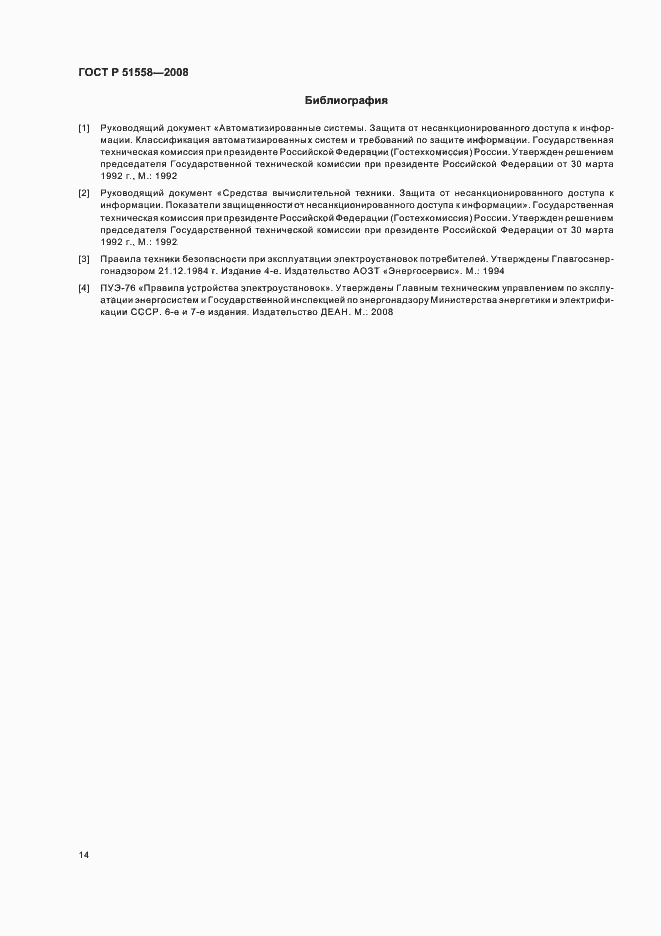 ГОСТ Р 51558—2008

Библиография

[1] Руководящий документ «Автоматизированные системы. Защита от несанкционированного доступа к информации. Классификация автоматизированных систем и требований по защите информации. Государственная техническая комиссия при президенте Российской Федерации (Гостехкомиссия) России. Утвержден решением председателя Государственной технической комиссии при президенте Российской Федерации от 30 марта 1992 г., М.: 1992

[2] Руководящий документ «Средства вычислительной техники. Защита от несанкционированного доступа к информации. Показатели защищенности от несанкционированного доступа к информации». Государственная техническая комиссия при президенте Российской Федерации (Гостехкомиссия) России. Утвержден решением председателя Государственной технической комиссии при президенте Российской Федерации от 30 марта 1992 г., М.: 1992

[3] Правила техники безопасности при эксплуатации электроустановок потребителей. Утверждены Главгосэнергонадзором 21.12.1984 г. Издание 4-е. Издательство АОЗТ «Энергосервис». М.: 1994

[4] ПУЭ-76 «Правила устройства электроустановок». Утверждены Главным техническим управлением по эксплуатации энергосистем и Государственной инспекцией по энергонадзору Министерства энергетики и электрификации СССР. 6-е и 7-е издания. Издательство ДЕАН. М.: 2008

14